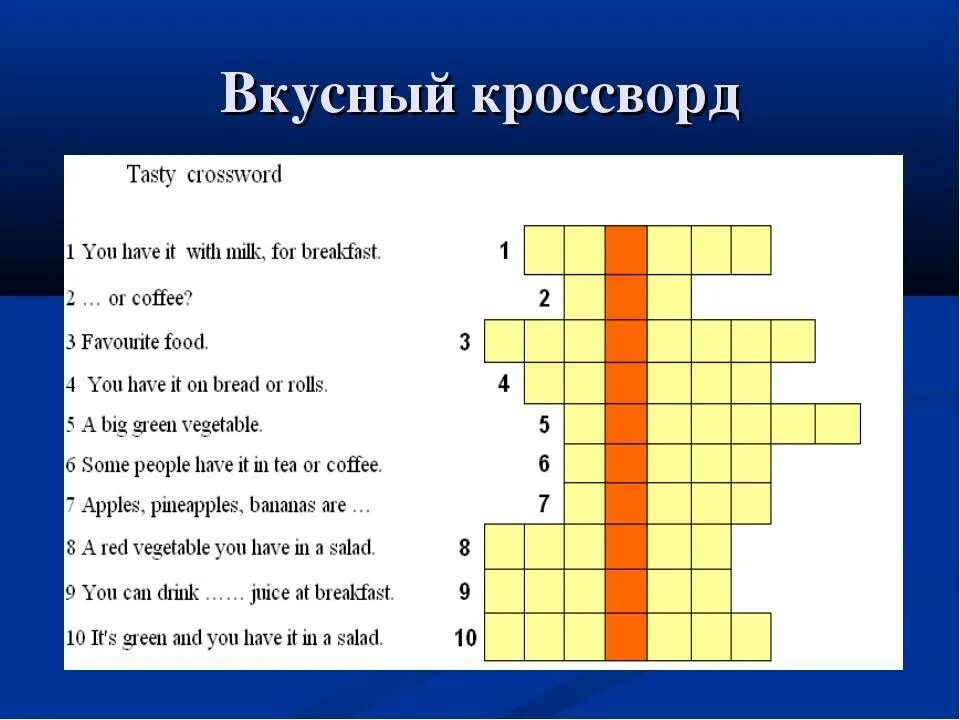 Вкусный кроссворд

Tasty crossword

1 You have it with milk, for breakfast.

2 … or coffee?

3 Favourite food.

4 You have it on bread or rolls.

5 A big green vegetable.

6 Some people have it in tea or coffee.

7 Apples, pineapples, bananas are …

8 A red vegetable you have in a salad.

9 You can drink …… juice at breakfast.

10 It's green and you have it in a salad.

1
2
3
4
5
6
7
8
9
10